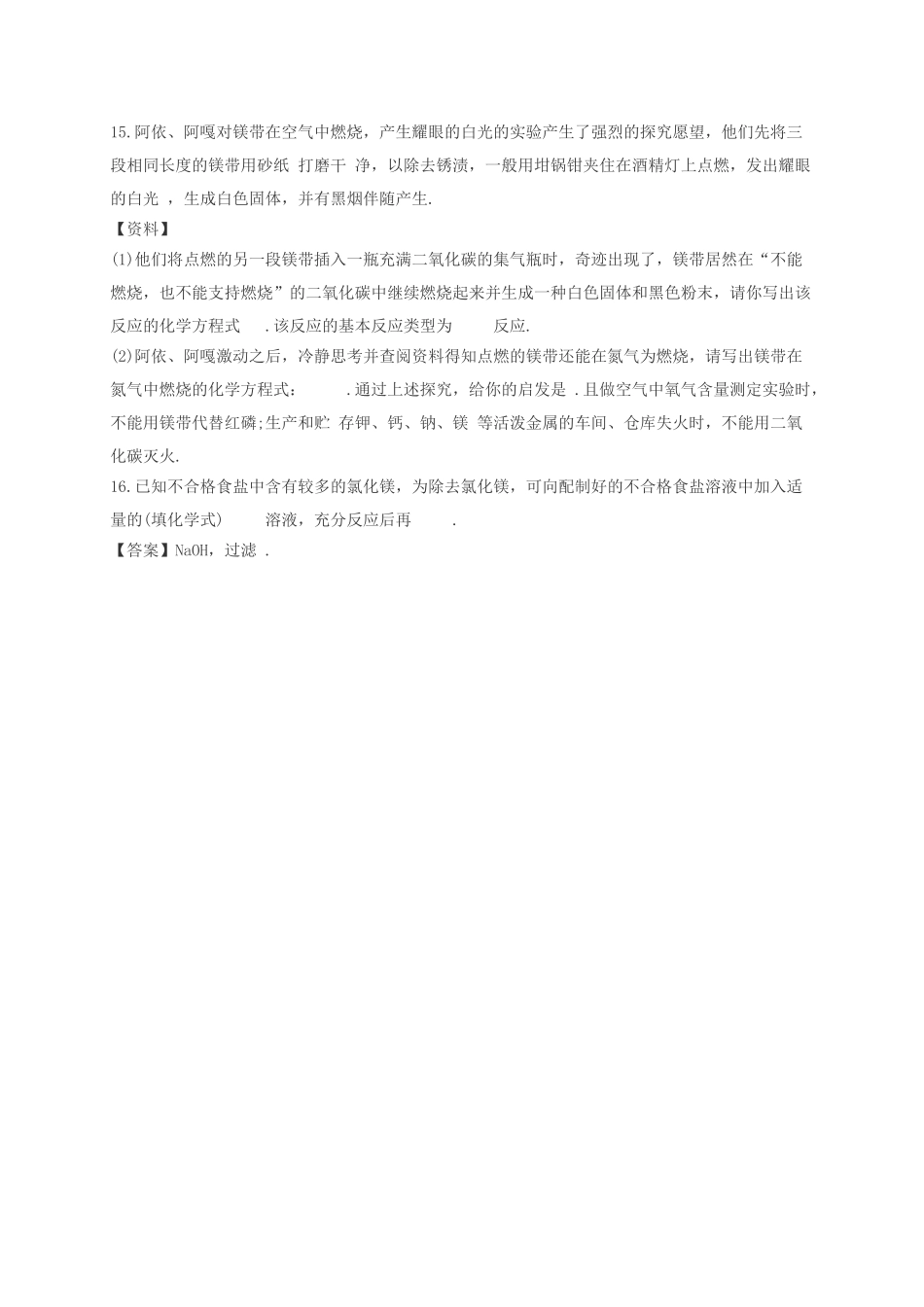 15.阿依、阿嘎对镁带在空气中燃烧，产生耀眼的白光的实验产生了强烈的探究愿望，他们先将三段相同长度的镁带用砂纸 打磨干 净，以除去锈渍，一般用坩锅钳夹住在酒精灯上点燃，发出耀眼的白光 ，生成白色固体，并有黑烟伴随产生.

【资料】

(1)他们将点燃的另一段镁带插入一瓶充满二氧化碳的集气瓶时，奇迹出现了，镁带居然在“不能燃烧，也不能支持燃烧”的二氧化碳中继续燃烧起来并生成一种白色固体和黑色粉末，请你写出该反应的化学方程式 .该反应的基本反应类型为 反应.

(2)阿依、阿嘎激动之后，冷静思考并查阅资料得知点燃的镁带还能在氮气为燃烧，请写出镁带在氮气中燃烧的化学方程式： .通过上述探究，给你的启发是 .且做空气中氧气含量测定实验时，不能用镁带代替红磷;生产和贮 存钾、钙、钠、镁 等活泼金属的车间、仓库失火时，不能用二氧化碳灭火.

16.已知不合格食盐中含有较多的氯化镁，为除去氯化镁，可向配制好的不合格食盐溶液中加入适量的(填化学式) 溶液，充分反应后再 .

【答案】NaOH，过滤 .